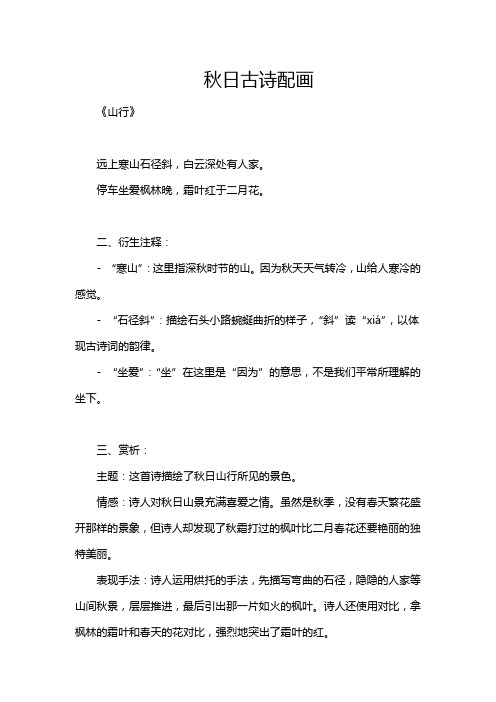 秋日古诗配画

《山行》

远上寒山石径斜，白云深处有人家。

停车坐爱枫林晚，霜叶红于二月花。

二、衍生注释：

- “寒山”：这里指深秋时节的山。因为秋天天气转冷，山给人寒冷的感觉。

- “石径斜”：描绘石头小路蜿蜒曲折的样子，“斜”读“xiá”，以体现古诗词的韵律。

- “坐爱”：“坐”在这里是“因为”的意思，不是我们平常所理解的坐下。

三、赏析：

主题：这首诗描绘了秋日山行所见的景色。

情感：诗人对秋日山景充满喜爱之情。虽然是秋季，没有春天繁花盛开那样的景象，但诗人却发现了秋霜打过的枫叶比二月春花还要艳丽的独特美丽。

表现手法：诗人运用烘托的手法，先描写弯曲的石径，隐隐的人家等山间秋景，层层推进，最后引出那一片如火的枫叶。诗人还使用对比，拿枫林的霜叶和春天的花对比，强烈地突出了霜叶的红。